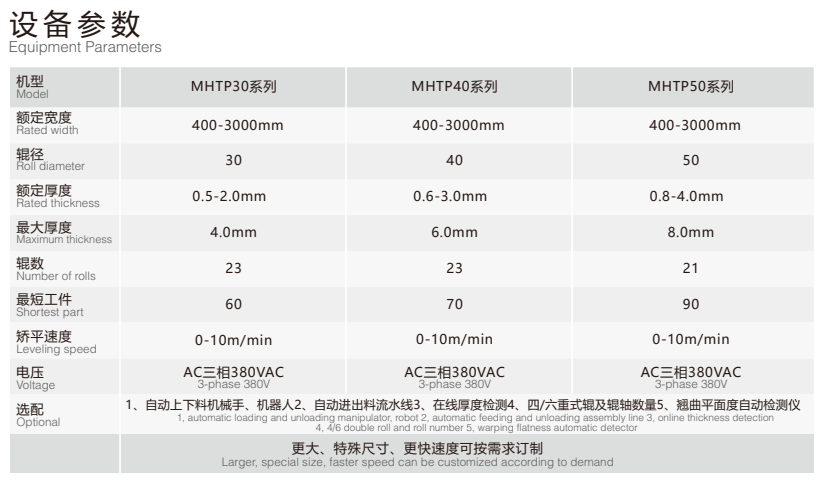 设备参数
Equipment Parameters

| 机型 Model | MHTP30系列 | MHTP40系列 | MHTP50系列 |
|---|---|---|---|
| 额定宽度 Rated width | 400-3000mm | 400-3000mm | 400-3000mm |
| 辊径 Roll diameter | 30 | 40 | 50 |
| 额定厚度 Rated thickness | 0.5-2.0mm | 0.6-3.0mm | 0.8-4.0mm |
| 最大厚度 Maximum thickness | 4.0mm | 6.0mm | 8.0mm |
| 辊数 Number of rolls | 23 | 23 | 21 |
| 最短工件 Shortest part | 60 | 70 | 90 |
| 矫平速度 Leveling speed | 0-10m/min | 0-10m/min | 0-10m/min |
| 电压 Voltage | AC三相380VAC 3-phase 380V | AC三相380VAC 3-phase 380V | AC三相380VAC 3-phase 380V |
| 选配 Optional | 1、自动上下料机械手、机器人2、自动进出料流水线3、在线厚度检测4、四/六重式辊及辊轴数量5、翘曲平面度自动检测仪 1, automatic loading and unloading manipulator, robot 2, automatic feeding and unloading assembly line 3, online thickness detection 4, 4/6 double roll and roll number 5, warping flatness automatic detector | | |
| | 更大、特殊尺寸、更快速度可按需求订制 Larger, special size, faster speed can be customized according to demand | | |